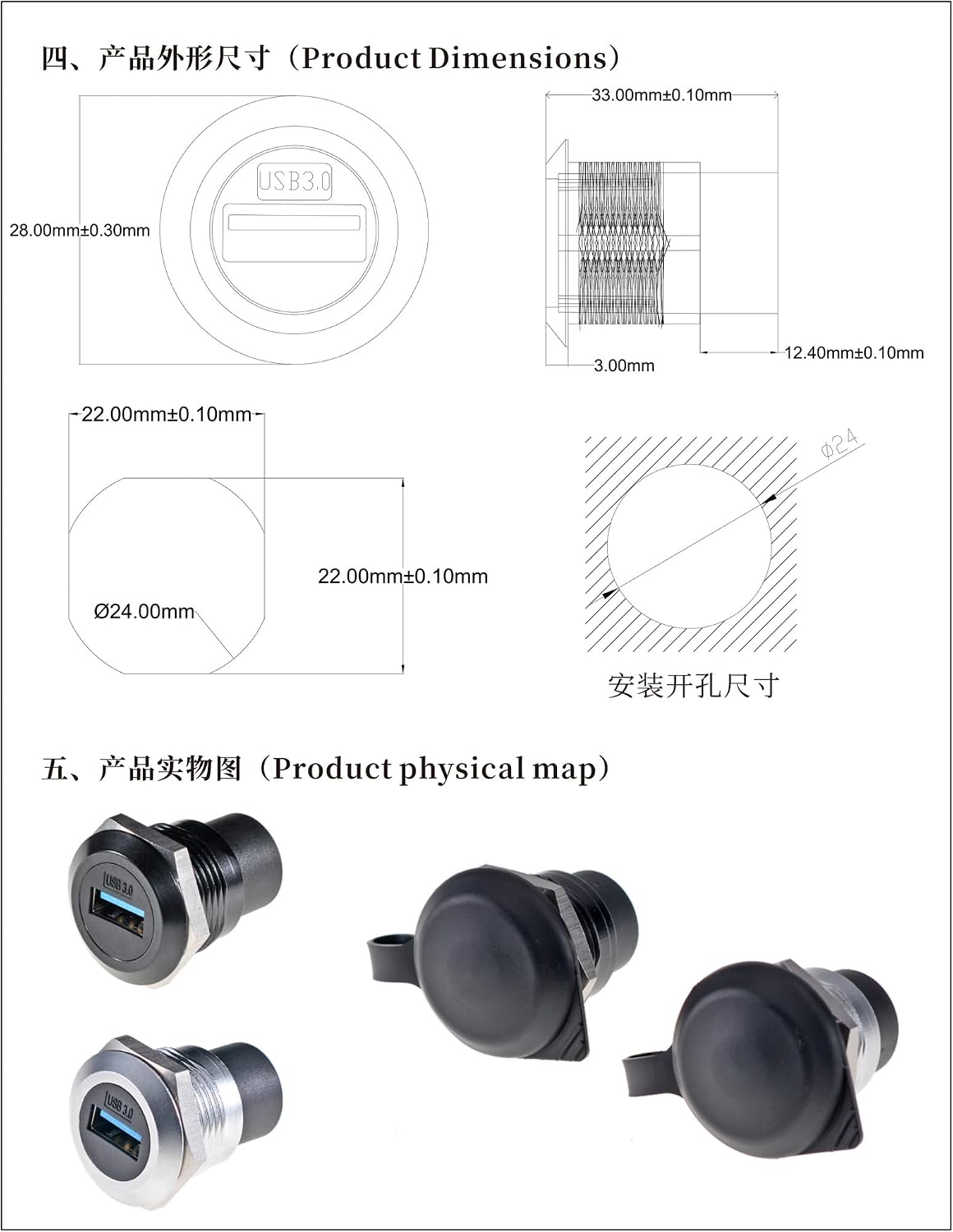 四、产品外形尺寸（Product Dimensions）

USB3.0

28.00mm±0.30mm

33.00mm±0.10mm

3.00mm

12.40mm±0.10mm

22.00mm±0.10mm

22.00mm±0.10mm

Ø24.00mm

Ø24

安装开孔尺寸

五、产品实物图（Product physical map）

USB 3.0

USB 3.0